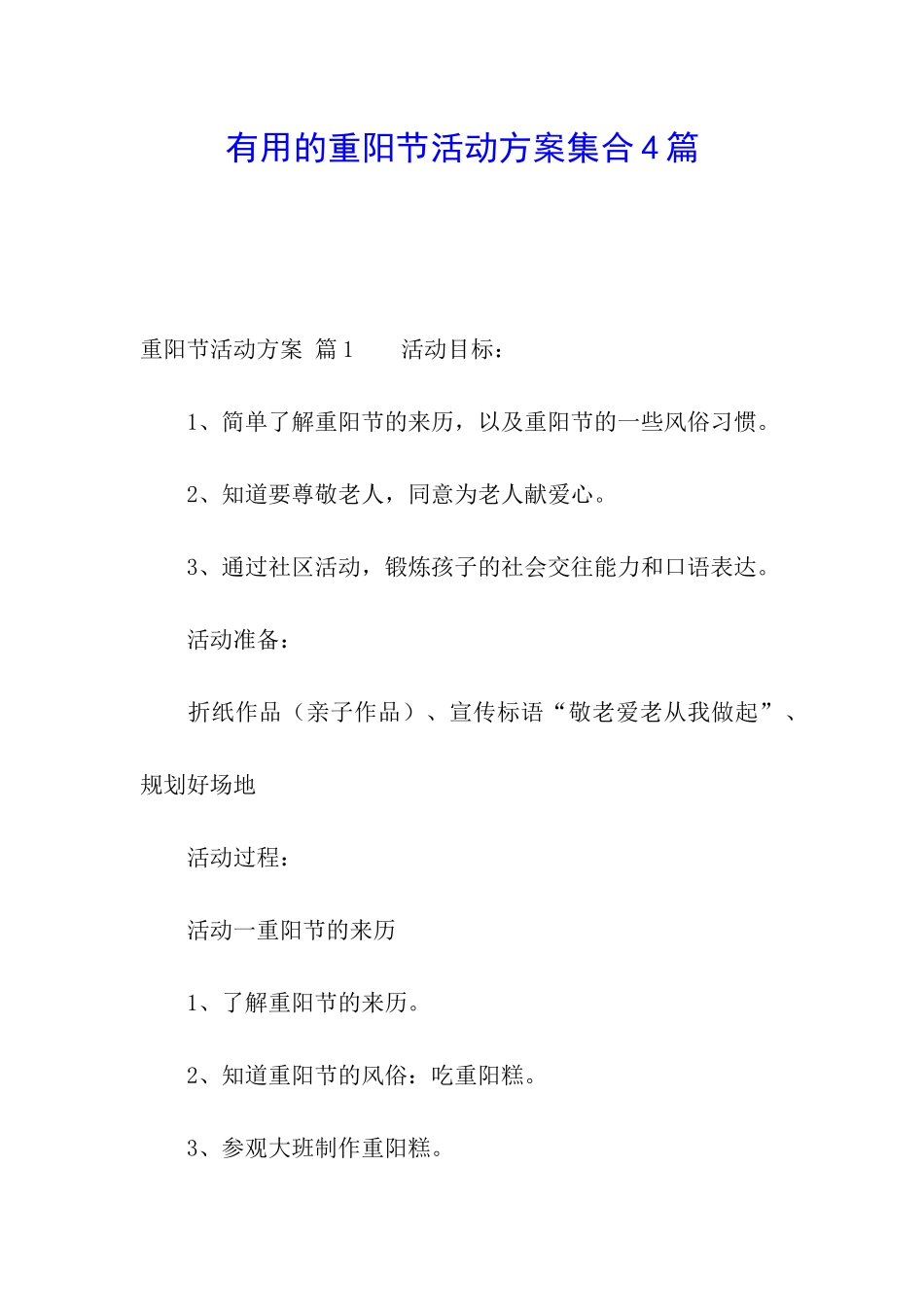 有用的重阳节活动方案集合4篇

重阳节活动方案 篇1　　活动目标：

1、简单了解重阳节的来历，以及重阳节的一些风俗习惯。

2、知道要尊敬老人，同意为老人献爱心。

3、通过社区活动，锻炼孩子的社会交往能力和口语表达。

活动准备：

折纸作品（亲子作品）、宣传标语“敬老爱老从我做起”、规划好场地

活动过程：

活动一重阳节的来历

1、了解重阳节的来历。

2、知道重阳节的风俗：吃重阳糕。

3、参观大班制作重阳糕。